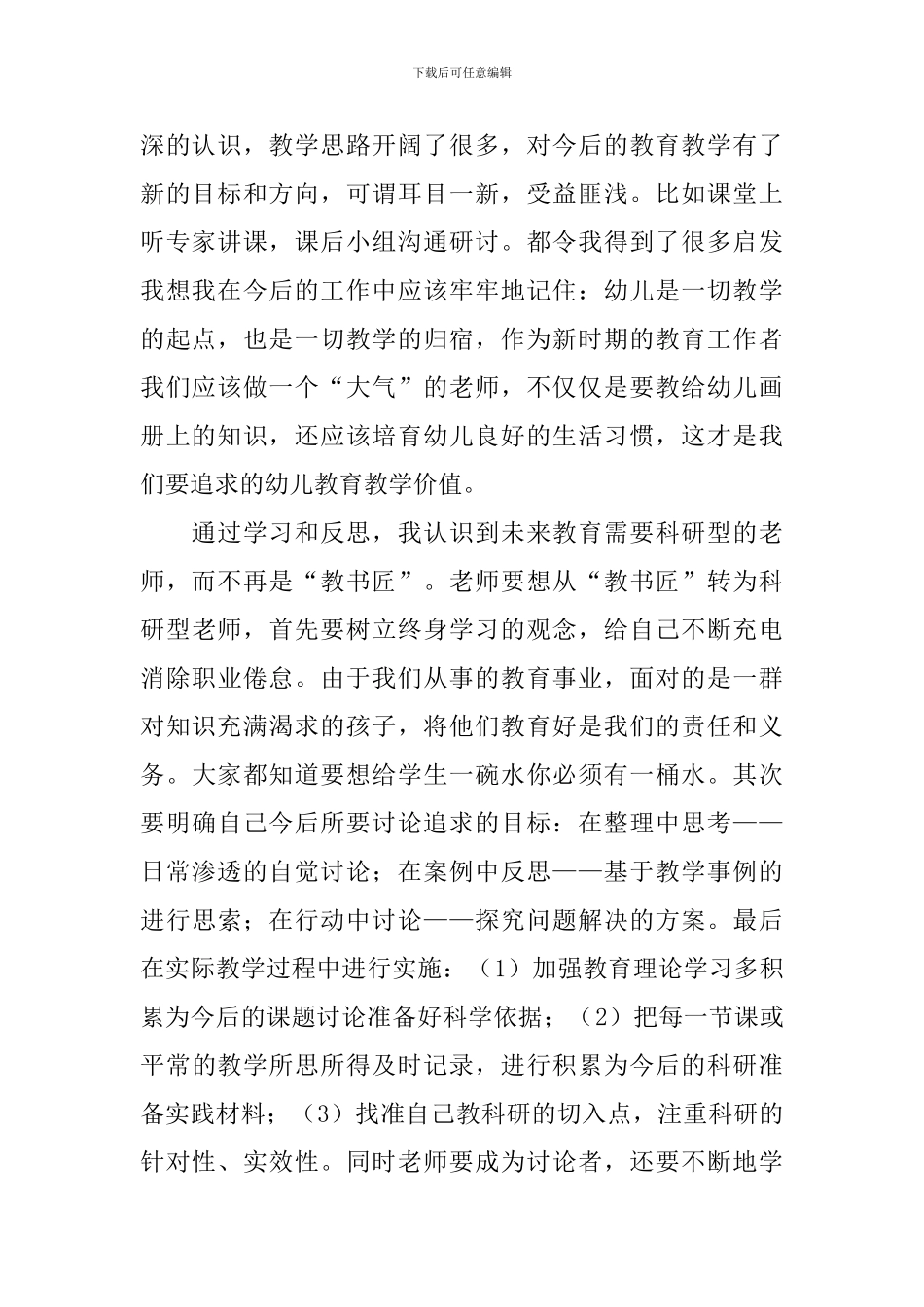 下载后可任意编辑

深的认识，教学思路开阔了很多，对今后的教育教学有了新的目标和方向，可谓耳目一新，受益匪浅。比如课堂上听专家讲课，课后小组沟通研讨。都令我得到了很多启发我想我在今后的工作中应该牢牢地记住：幼儿是一切教学的起点，也是一切教学的归宿，作为新时期的教育工作者我们应该做一个“大气”的老师，不仅仅是要教给幼儿画册上的知识，还应该培育幼儿良好的生活习惯，这才是我们要追求的幼儿教育教学价值。

通过学习和反思，我认识到未来教育需要科研型的老师，而不再是“教书匠”。老师要想从“教书匠”转为科研型老师，首先要树立终身学习的观念，给自己不断充电消除职业倦怠。由于我们从事的教育事业，面对的是一群对知识充满渴求的孩子，将他们教育好是我们的责任和义务。大家都知道要想给学生一碗水你必须有一桶水。其次要明确自己今后所要讨论追求的目标：在整理中思考——日常渗透的自觉讨论；在案例中反思——基于教学事例的进行思索；在行动中讨论——探究问题解决的方案。最后在实际教学过程中进行实施：（1）加强教育理论学习多积累为今后的课题讨论准备好科学依据；（2）把每一节课或平常的教学所思所得及时记录，进行积累为今后的科研准备实践材料；（3）找准自己教科研的切入点，注重科研的针对性、实效性。同时老师要成为讨论者，还要不断地学